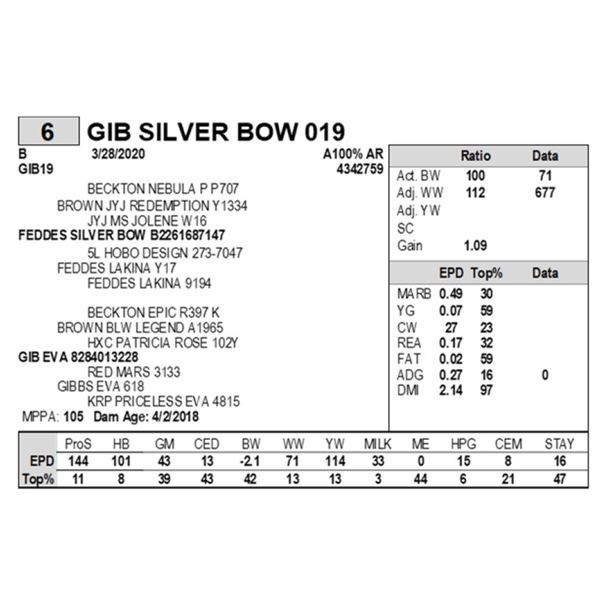 6 GIB SILVER BOW 019

B 3/28/2020 A100% AR
GIB19 4342759

BECKTON NEBULA P P707
BROWN JYJ REDEMPTION Y1334
JYJ MS JOLENE W16
FEDDES SILVER BOW B2261687147
5L HOBO DESIGN 273-7047
FEDDES LAKINA Y17
FEDDES LAKINA 9194

BECKTON EPIC R397 K
BROWN BLW LEGEND A1965
HXC PATRICIA ROSE 102Y
GIB EVA 8284013228
RED MARS 3133
GIBBS EVA 618
KRP PRICELESS EVA 4815
MPPA: 105 Dam Age: 4/2/2018

| | Ratio | Data |
|---|---|---|
| Act. BW | 100 | 71 |
| Adj. WW | 112 | 677 |
| Adj. YW | | |
| SC | | |
| Gain | 1.09 | |

| | EPD | Top% | Data |
|---|---|---|---|
| MARB | 0.49 | 30 | |
| YG | 0.07 | 59 | |
| CW | 27 | 23 | |
| REA | 0.17 | 32 | |
| FAT | 0.02 | 59 | |
| ADG | 0.27 | 16 | 0 |
| DMI | 2.14 | 97 | |

| | ProS | HB | GM | CED | BW | WW | YW | MILK | ME | HPG | CEM | STAY |
|---|---|---|---|---|---|---|---|---|---|---|---|---|
| EPD | 144 | 101 | 43 | 13 | -2.1 | 71 | 114 | 33 | 0 | 15 | 8 | 16 |
| Top% | 11 | 8 | 39 | 43 | 42 | 13 | 13 | 3 | 44 | 6 | 21 | 47 |